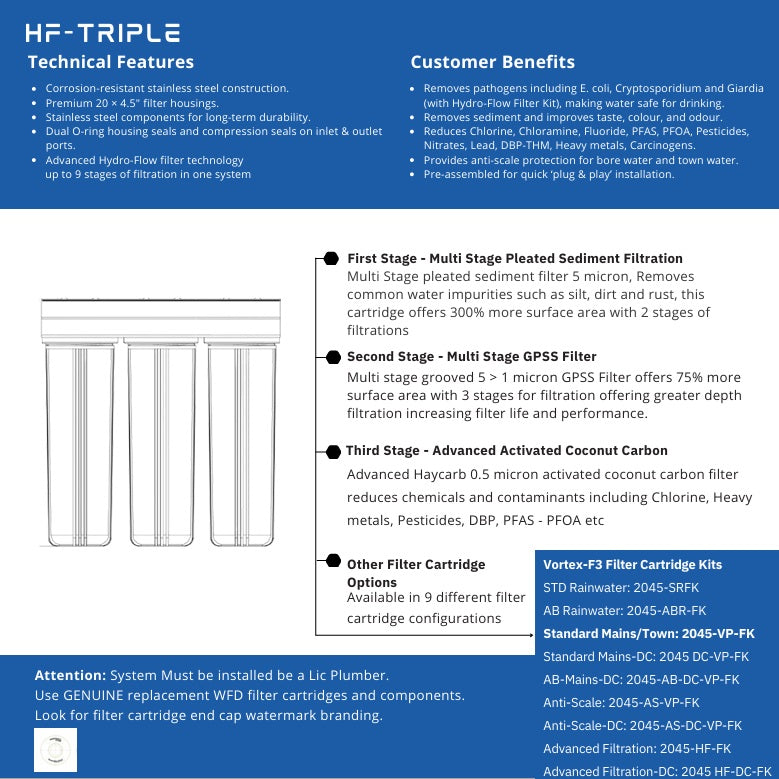 HF-TRIPLE

Technical Features

- Corrosion-resistant stainless steel construction.
- Premium 20 × 4.5" filter housings.
- Stainless steel components for long-term durability.
- Dual O-ring housing seals and compression seals on inlet & outlet ports.
- Advanced Hydro-Flow filter technology up to 9 stages of filtration in one system

Customer Benefits

- Removes pathogens including E. coli, Cryptosporidium and Giardia (with Hydro-Flow Filter Kit), making water safe for drinking.
- Removes sediment and improves taste, colour, and odour.
- Reduces Chlorine, Chloramine, Fluoride, PFAS, PFOA, Pesticides, Nitrates, Lead, DBP-THM, Heavy metals, Carcinogens.
- Provides anti-scale protection for bore water and town water.
- Pre-assembled for quick 'plug & play' installation.

First Stage - Multi Stage Pleated Sediment Filtration
Multi Stage pleated sediment filter 5 micron, Removes common water impurities such as silt, dirt and rust, this cartridge offers 300% more surface area with 2 stages of filtrations

Second Stage - Multi Stage GPSS Filter
Multi stage grooved 5 > 1 micron GPSS Filter offers 75% more surface area with 3 stages for filtration offering greater depth filtration increasing filter life and performance.

Third Stage - Advanced Activated Coconut Carbon
Advanced Haycarb 0.5 micron activated coconut carbon filter reduces chemicals and contaminants including Chlorine, Heavy metals, Pesticides, DBP, PFAS - PFOA etc

Other Filter Cartridge Options
Available in 9 different filter cartridge configurations

Vortex-F3 Filter Cartridge Kits
STD Rainwater: 2045-SRFK
AB Rainwater: 2045-ABR-FK
Standard Mains/Town: 2045-VP-FK
Standard Mains-DC: 2045 DC-VP-FK
AB-Mains-DC: 2045-AB-DC-VP-FK
Anti-Scale: 2045-AS-VP-FK
Anti-Scale-DC: 2045-AS-DC-VP-FK
Advanced Filtration: 2045-HF-FK
Advanced Filtration-DC: 2045 HF-DC-FK

Attention: System Must be installed be a Lic Plumber.
Use GENUINE replacement WFD filter cartridges and components.
Look for filter cartridge end cap watermark branding.